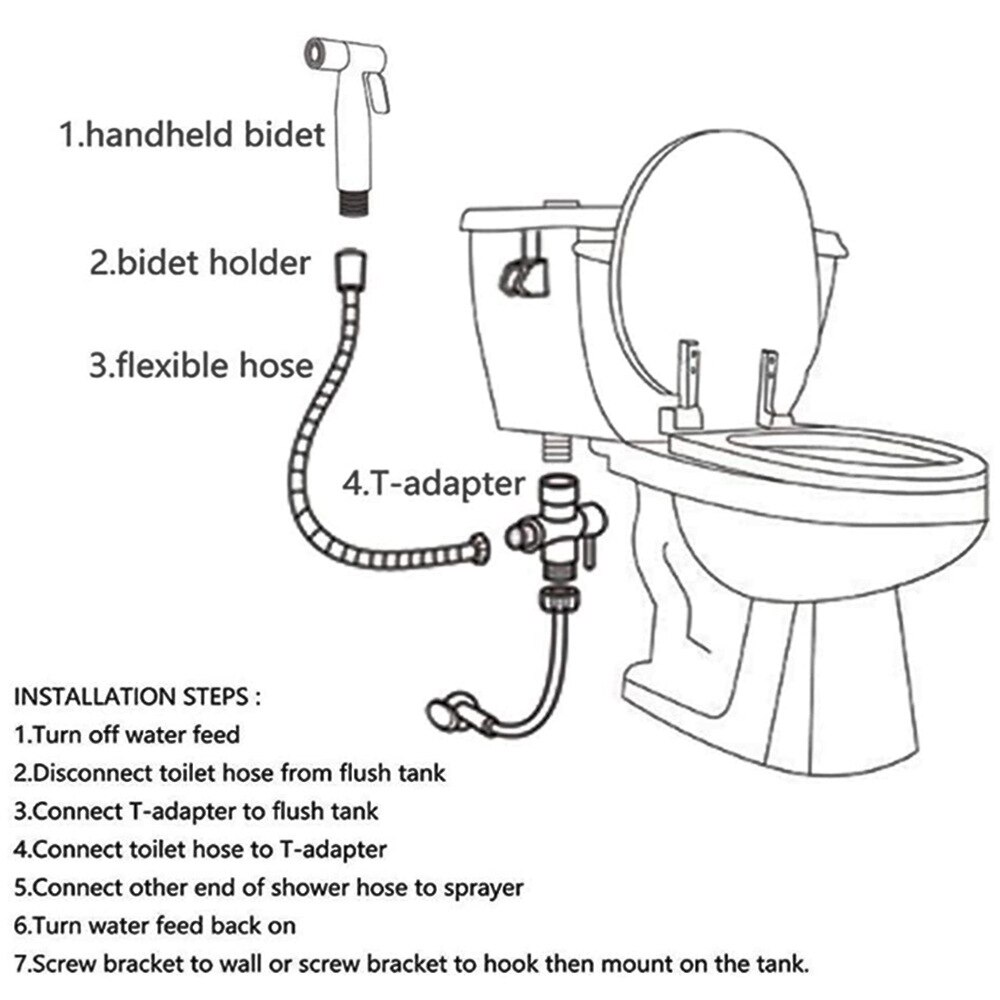 1.handheld bidet

2.bidet holder

3.flexible hose

4.T-adapter

INSTALLATION STEPS :
1.Turn off water feed
2.Disconnect toilet hose from flush tank
3.Connect T-adapter to flush tank
4.Connect toilet hose to T-adapter
5.Connect other end of shower hose to sprayer
6.Turn water feed back on
7.Screw bracket to wall or screw bracket to hook then mount on the tank.